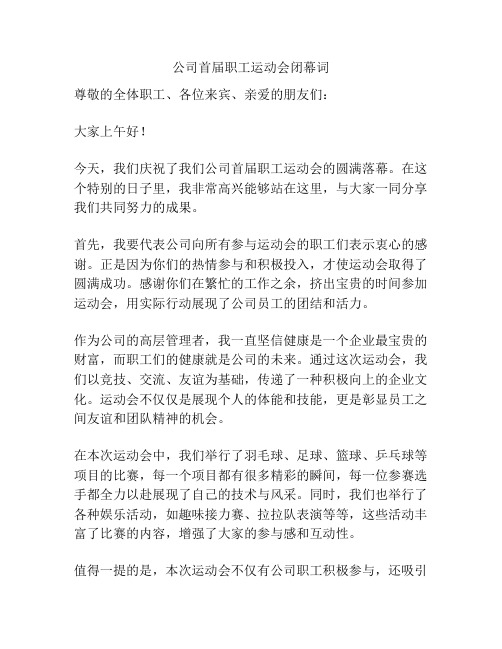 公司首届职工运动会闭幕词

尊敬的全体职工、各位来宾、亲爱的朋友们：

大家上午好！

今天，我们庆祝了我们公司首届职工运动会的圆满落幕。在这个特别的日子里，我非常高兴能够站在这里，与大家一同分享我们共同努力的成果。

首先，我要代表公司向所有参与运动会的职工们表示衷心的感谢。正是因为你们的热情参与和积极投入，才使运动会取得了圆满成功。感谢你们在繁忙的工作之余，挤出宝贵的时间参加运动会，用实际行动展现了公司员工的团结和活力。

作为公司的高层管理者，我一直坚信健康是一个企业最宝贵的财富，而职工们的健康就是公司的未来。通过这次运动会，我们以竞技、交流、友谊为基础，传递了一种积极向上的企业文化。运动会不仅仅是展现个人的体能和技能，更是彰显员工之间友谊和团队精神的机会。

在本次运动会中，我们举行了羽毛球、足球、篮球、乒乓球等项目的比赛，每一个项目都有很多精彩的瞬间，每一位参赛选手都全力以赴展现了自己的技术与风采。同时，我们也举行了各种娱乐活动，如趣味接力赛、拉拉队表演等等，这些活动丰富了比赛的内容，增强了大家的参与感和互动性。

值得一提的是，本次运动会不仅有公司职工积极参与，还吸引